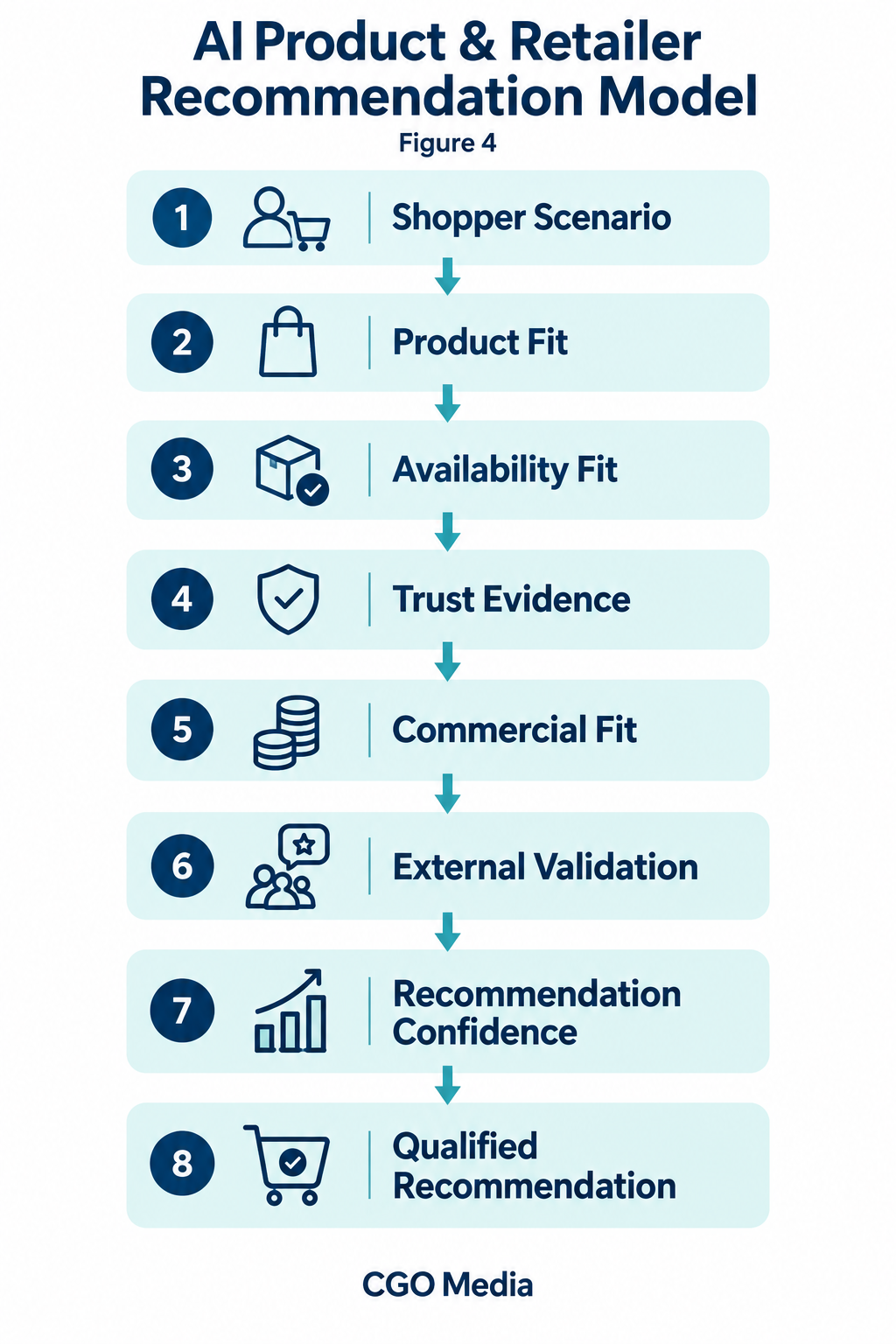 AI Product & Retailer Recommendation Model

Figure 4

1 Shopper Scenario

2 Product Fit

3 Availability Fit

4 Trust Evidence

5 Commercial Fit

6 External Validation

7 Recommendation Confidence

8 Qualified Recommendation

CGO Media